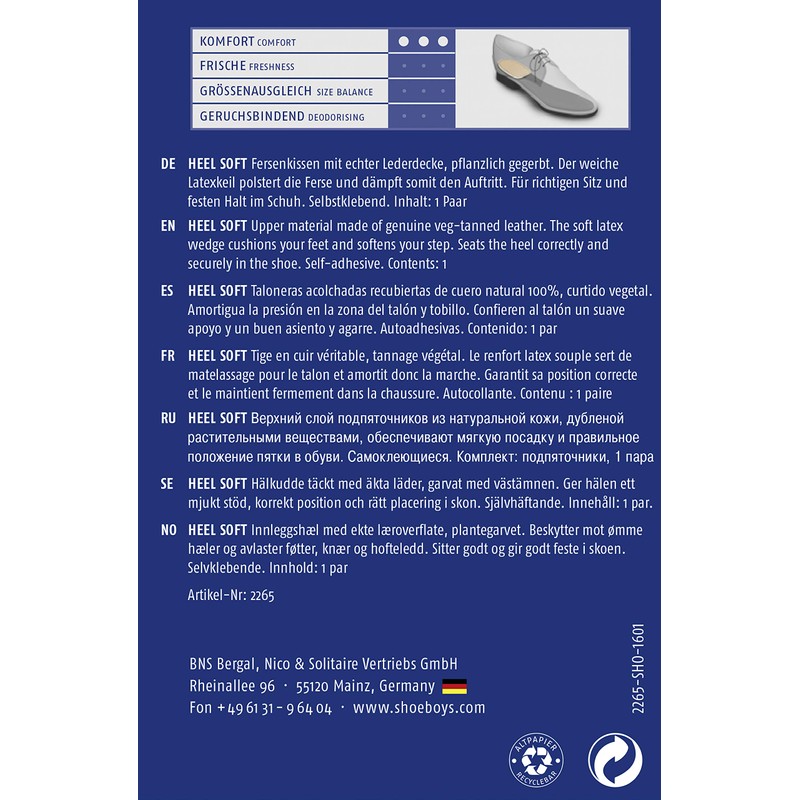 KOMFORT COMFORT
FRISCHE FRESHNESS
GRÖSSENAUSGLEICH SIZE BALANCE
GERUCHSBINDEND DEODORISING

DE HEEL SOFT Fersenkissen mit echter Lederdecke, pflanzlich gegerbt. Der weiche Latexkeil polstert die Ferse und dämpft somit den Auftritt. Für richtigen Sitz und festen Halt im Schuh. Selbstklebend. Inhalt: 1 Paar

EN HEEL SOFT Upper material made of genuine veg-tanned leather. The soft latex wedge cushions your feet and softens your step. Seats the heel correctly and securely in the shoe. Self-adhesive. Contents: 1

ES HEEL SOFT Taloneras acolchadas recubiertas de cuero natural 100%, curtido vegetal. Amortigua la presión en la zona del talón y tobillo. Confieren al talón un suave apoyo y un buen asiento y agarre. Autoadhesivas. Contenido: 1 par

FR HEEL SOFT Tige en cuir véritable, tannage végétal. Le renfort latex souple sert de matelassage pour le talon et amortit donc la marche. Garantit sa position correcte et le maintient fermement dans la chaussure. Autocollante. Contenu : 1 paire

RU HEEL SOFT Верхний слой подпяточников из натуральной кожи, дубленой растительными веществами, обеспечивают мягкую посадку и правильное положение пятки в обуви. Самоклеющиеся. Комплект: подпяточники, 1 пара

SE HEEL SOFT Hälkudde täckt med äkta läder, garvat med västämnen. Ger hälen ett mjukt stöd, korrekt position och rätt placering i skon. Självhäftande. Innehåll: 1 par.

NO HEEL SOFT Innleggshæl med ekte læroverflate, plantegarvet. Beskytter mot ømme hæler og avlaster føtter, knær og hofteledd. Sitter godt og gir godt feste i skoen. Selvklebende. Innhold: 1 par

Artikel-Nr: 2265

BNS Bergal, Nico & Solitaire Vertriebs GmbH
Rheinallee 96 · 55120 Mainz, Germany
Fon +49 61 31 - 9 64 04 · www.shoeboys.com

2265-SHO-1601

ALTPAPIER RECYCLEBAR